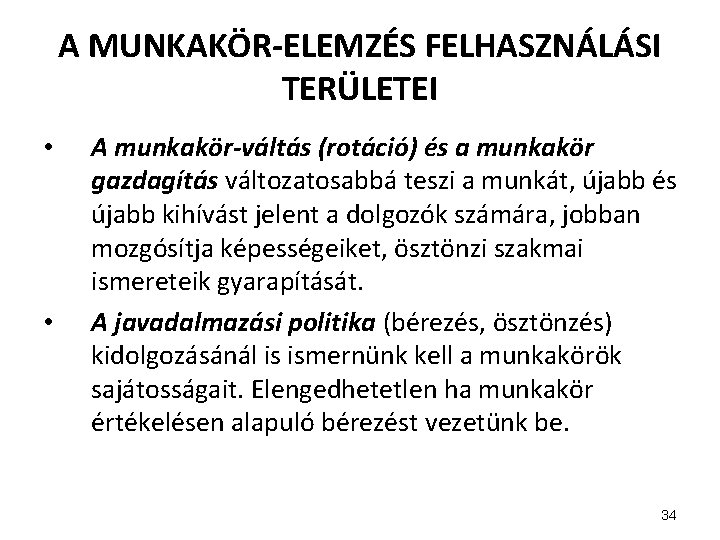 A MUNKAKÖR-ELEMZÉS FELHASZNÁLÁSI TERÜLETEI

• A munkakör-váltás (rotáció) és a munkakör gazdagítás változatosabbá teszi a munkát, újabb és újabb kihívást jelent a dolgozók számára, jobban mozgósítja képességeiket, ösztönzi szakmai ismereteik gyarapítását.

• A javadalmazási politika (bérezés, ösztönzés) kidolgozásánál is ismernünk kell a munkakörök sajátosságait. Elengedhetetlen ha munkakör értékelésen alapuló bérezést vezetünk be.

34